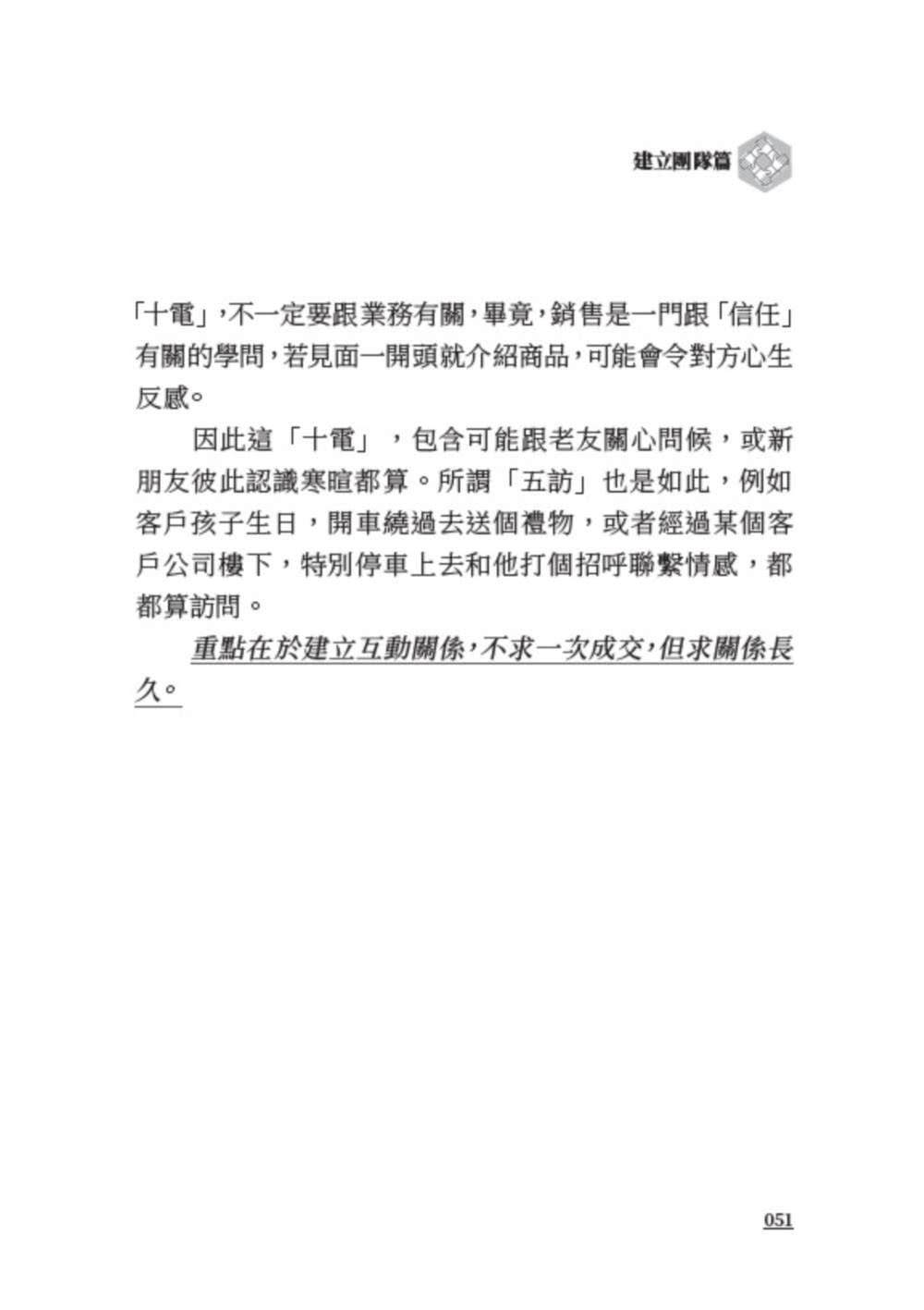 建立團隊篇

「十電」，不一定要跟業務有關，畢竟，銷售是一門跟「信任」有關的學問，若見面一開頭就介紹商品，可能會令對方心生反感。

因此這「十電」，包含可能跟老友關心問候，或新朋友彼此認識寒暄都算。所謂「五訪」也是如此，例如客戶孩子生日，開車繞過去送個禮物，或者經過某個客戶公司樓下，特別停車上去和他打個招呼聯繫情感，都都算訪問。

重點在於建立互動關係，不求一次成交，但求關係長久。

051